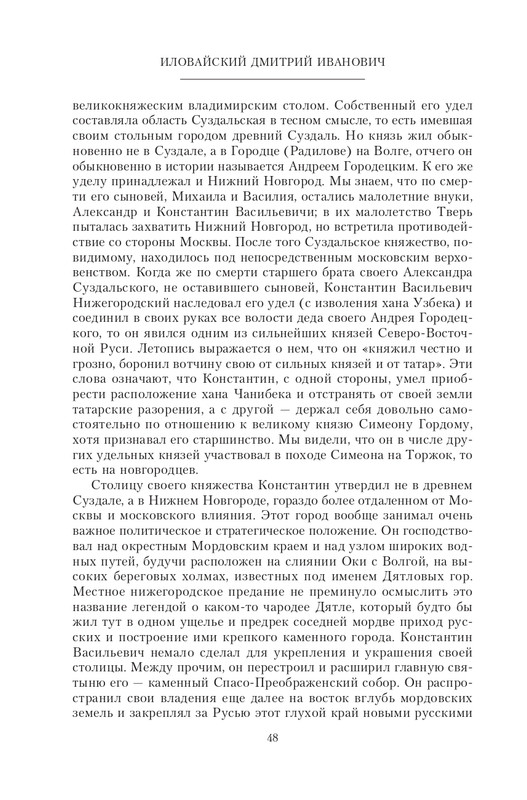 ИЛОВАЙСКИЙ ДМИТРИЙ ИВАНОВИЧ

великокняжеским владимирским столом. Собственный его удел составляла область Суздальская в тесном смысле, то есть имевшая своим стольным городом древний Суздаль. Но князь жил обыкновенно не в Суздале, а в Городце (Радилове) на Волге, отчего он обыкновенно в истории называется Андреем Городецким. К его же уделу принадлежал и Нижний Новгород. Мы знаем, что по смерти его сыновей, Михаила и Василия, остались малолетние внуки, Александр и Константин Васильевичи; в их малолетство Тверь пыталась захватить Нижний Новгород, но встретила противодействие со стороны Москвы. После того Суздальское княжество, повидимому, находилось под непосредственным московским верховенством. Когда же по смерти старшего брата своего Александра Суздальского, не оставившего сыновей, Константин Васильевич Нижегородский наследовал его удел (с изволения хана Узбека) и соединил в своих руках все волости деда своего Андрея Городецкого, то он явился одним из сильнейших князей Северо-Восточной Руси. Летопись выражается о нем, что он «княжил честно и грозно, боронил вотчину свою от сильных князей и от татар». Эти слова означают, что Константин, с одной стороны, умел приобрести расположение хана Чанибека и отстранять от своей земли татарские разорения, а с другой — держал себя довольно самостоятельно по отношению к великому князю Симеону Гордому, хотя признавал его старшинство. Мы видели, что он в числе других удельных князей участвовал в походе Симеона на Торжок, то есть на новгородцев.

Столицу своего княжества Константин утвердил не в древнем Суздале, а в Нижнем Новгороде, гораздо более отдаленном от Москвы и московского влияния. Этот город вообще занимал очень важное политическое и стратегическое положение. Он господствовал над окрестным Мордовским краем и над узлом широких водных путей, будучи расположен на слиянии Оки с Волгой, на высоких береговых холмах, известных под именем Дятловых гор. Местное нижегородское предание не преминуло осмыслить это название легендой о каком-то чародее Дятле, который будто бы жил тут в одном ущелье и предрек соседней мордве приход русских и построение ими крепкого каменного города. Константин Васильевич немало сделал для укрепления и украшения своей столицы. Между прочим, он перестроил и расширил главную святыню его — каменный Спасо-Преображенский собор. Он распространил свои владения еще далее на восток вглубь мордовских земель и закреплял за Русью этот глухой край новыми русскими

48